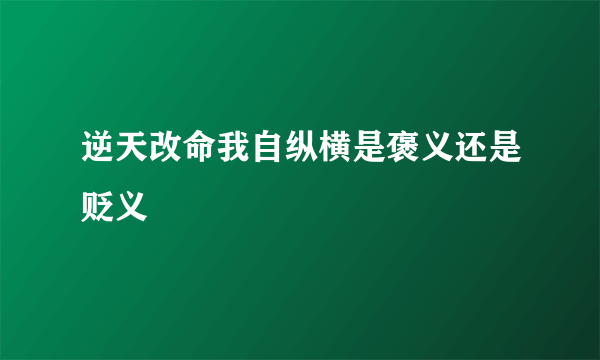 逆天改命我自纵横是褒义还是贬义